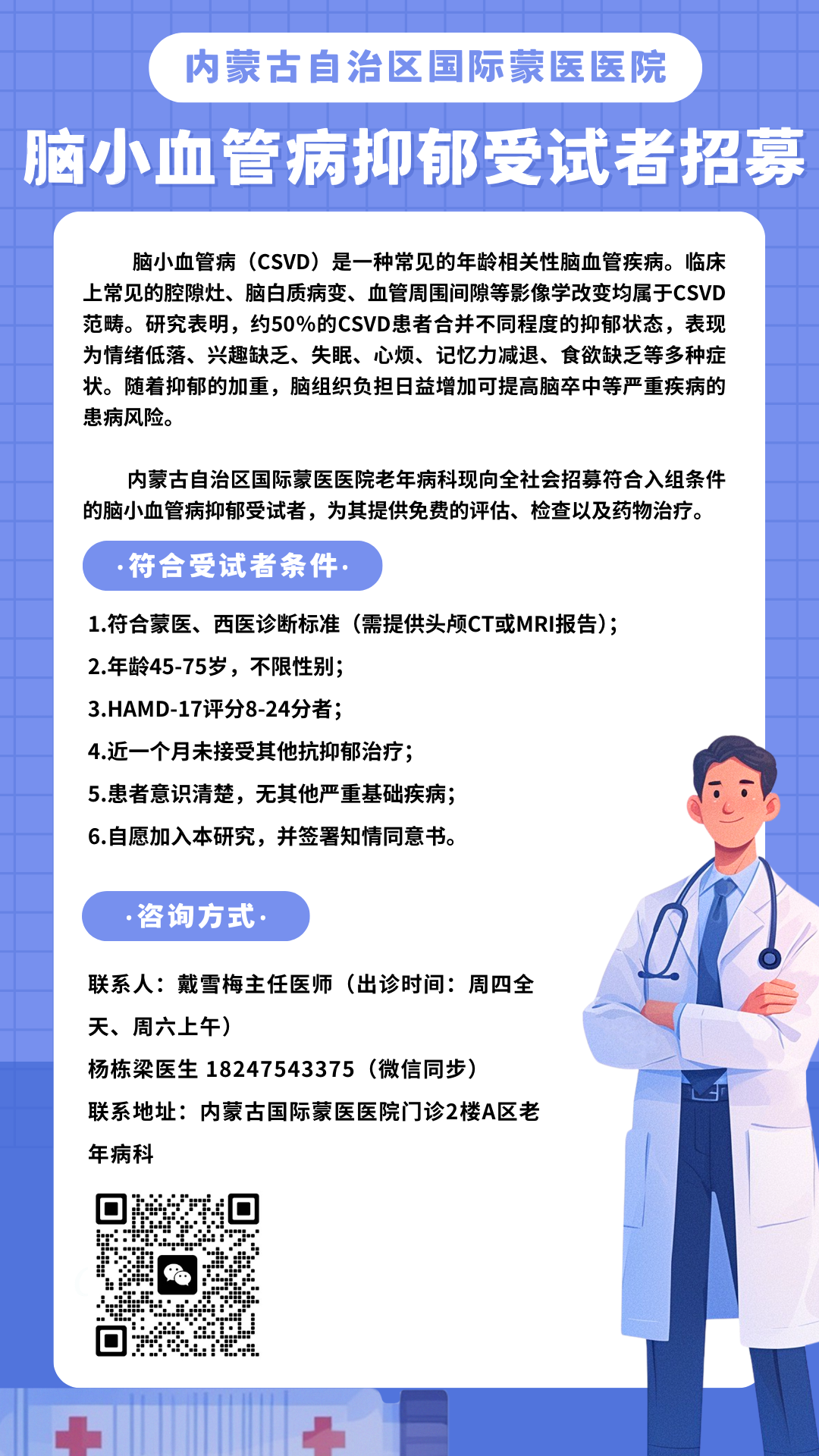 内蒙古自治区国际蒙医医院

脑小血管病抑郁受试者招募

脑小血管病（CSVD）是一种常见的年龄相关性脑血管疾病。临床上常见的腔隙灶、脑白质病变、血管周围间隙等影像学改变均属于CSVD范畴。研究表明，约50%的CSVD患者合并不同程度的抑郁状态，表现为情绪低落、兴趣缺乏、失眠、心烦、记忆力减退、食欲缺乏等多种症状。随着抑郁的加重，脑组织负担日益增加可提高脑卒中等严重疾病的患病风险。

内蒙古自治区国际蒙医医院老年病科现向全社会招募符合入组条件的脑小血管病抑郁受试者，为其提供免费的评估、检查以及药物治疗。

·符合受试者条件·

1.符合蒙医、西医诊断标准（需提供头颅CT或MRI报告）;
2.年龄45-75岁，不限性别;
3.HAMD-17评分8-24分者;
4.近一个月未接受其他抗抑郁治疗;
5.患者意识清楚，无其他严重基础疾病;
6.自愿加入本研究，并签署知情同意书。

·咨询方式·

联系人：戴雪梅主任医师（出诊时间：周四全天、周六上午）
杨栋梁医生 18247543375（微信同步）
联系地址：内蒙古国际蒙医医院门诊2楼A区老年病科